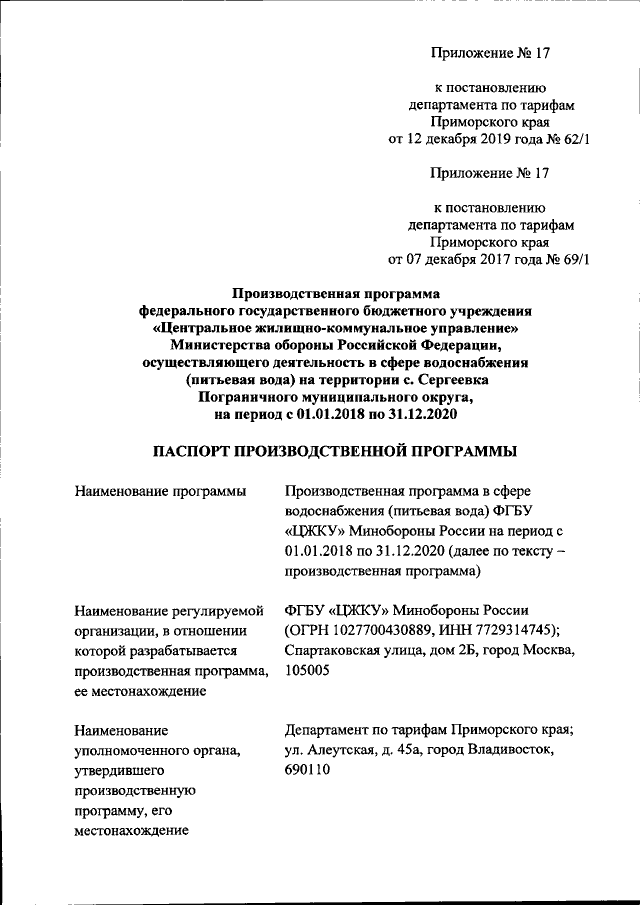 Приложение № 17

к постановлению департамента по тарифам Приморского края от 12 декабря 2019 года № 62/1

Приложение № 17

к постановлению департамента по тарифам Приморского края от 07 декабря 2017 года № 69/1

Производственная программа федерального государственного бюджетного учреждения «Центральное жилищно-коммунальное управление» Министерства обороны Российской Федерации, осуществляющего деятельность в сфере водоснабжения (питьевая вода) на территории с. Сергеевка Пограничного муниципального округа, на период с 01.01.2018 по 31.12.2020

ПАСПОРТ ПРОИЗВОДСТВЕННОЙ ПРОГРАММЫ

| | |
|---|---|
| Наименование программы | Производственная программа в сфере водоснабжения (питьевая вода) ФГБУ «ЦЖКУ» Минобороны России на период с 01.01.2018 по 31.12.2020 (далее по тексту – производственная программа) |
| Наименование регулируемой организации, в отношении которой разрабатывается производственная программа, ее местонахождение | ФГБУ «ЦЖКУ» Минобороны России (ОГРН 1027700430889, ИНН 7729314745); Спартаковская улица, дом 2Б, город Москва, 105005 |
| Наименование уполномоченного органа, утвердившего производственную программу, его местонахождение | Департамент по тарифам Приморского края; ул. Алеутская, д. 45а, город Владивосток, 690110 |